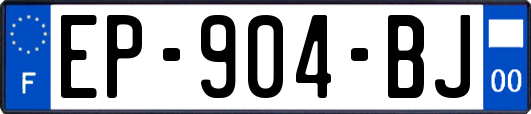 F
EP-904-BJ
00